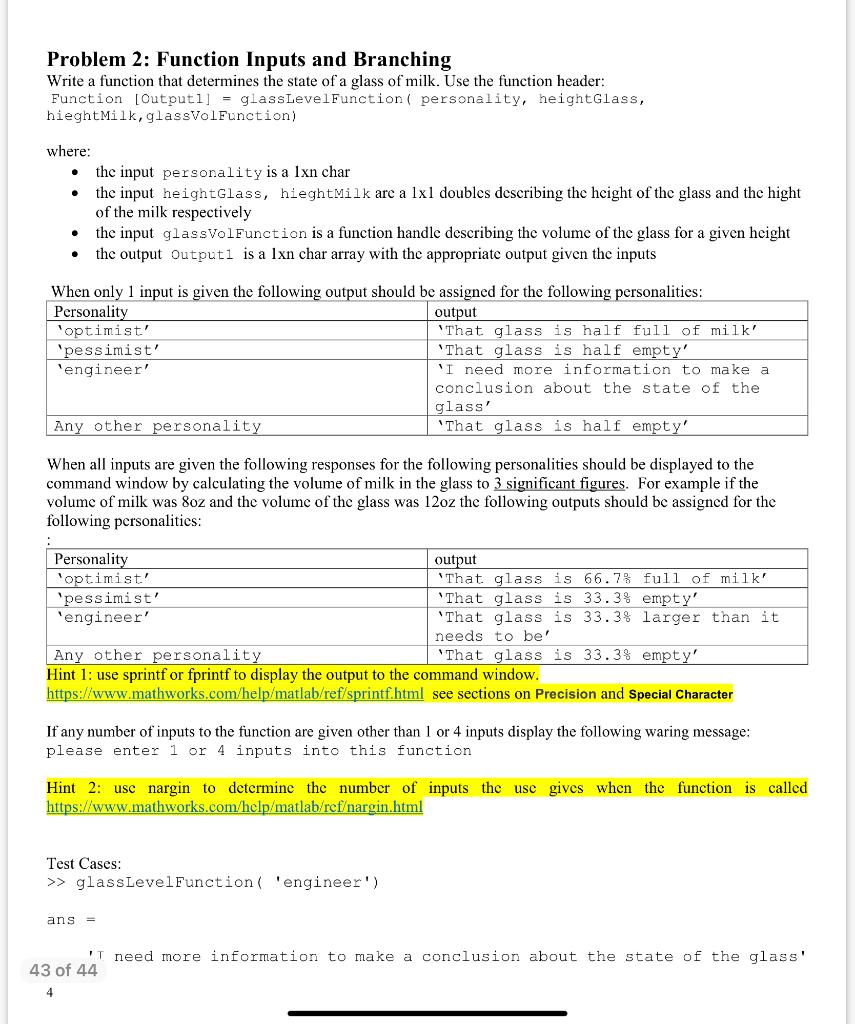 **Problem 2: Function Inputs and Branching**

Write a function that determines the state of a glass of milk. Use the function header:
Function [Output1] = glassLevelFunction( personality, heightGlass, hieghtMilk,glassVolFunction)

where:

- the input personality is a 1xn char
- the input heightGlass, hieghtMilk are a 1x1 doubles describing the height of the glass and the hight of the milk respectively
- the input glassVolFunction is a function handle describing the volume of the glass for a given height
- the output Output1 is a 1xn char array with the appropriate output given the inputs

When only 1 input is given the following output should be assigned for the following personalities:

| Personality | output |
|---|---|
| 'optimist' | 'That glass is half full of milk' |
| 'pessimist' | 'That glass is half empty' |
| 'engineer' | 'I need more information to make a conclusion about the state of the glass' |
| Any other personality | 'That glass is half empty' |

When all inputs are given the following responses for the following personalities should be displayed to the command window by calculating the volume of milk in the glass to 3 significant figures. For example if the volume of milk was 8oz and the volume of the glass was 12oz the following outputs should be assigned for the following personalities:
:

| Personality | output |
|---|---|
| 'optimist' | 'That glass is 66.7% full of milk' |
| 'pessimist' | 'That glass is 33.3% empty' |
| 'engineer' | 'That glass is 33.3% larger than it needs to be' |
| Any other personality | 'That glass is 33.3% empty' |

Hint 1: use sprintf or fprintf to display the output to the command window.
https://www.mathworks.com/help/matlab/ref/sprintf.html see sections on Precision and Special Character

If any number of inputs to the function are given other than 1 or 4 inputs display the following waring message:
please enter 1 or 4 inputs into this function

Hint 2: use nargin to determine the number of inputs the use gives when the function is called https://www.mathworks.com/help/matlab/ref/nargin.html

Test Cases:
>> glassLevelFunction( 'engineer')

ans =

'I need more information to make a conclusion about the state of the glass'

43 of 44
4